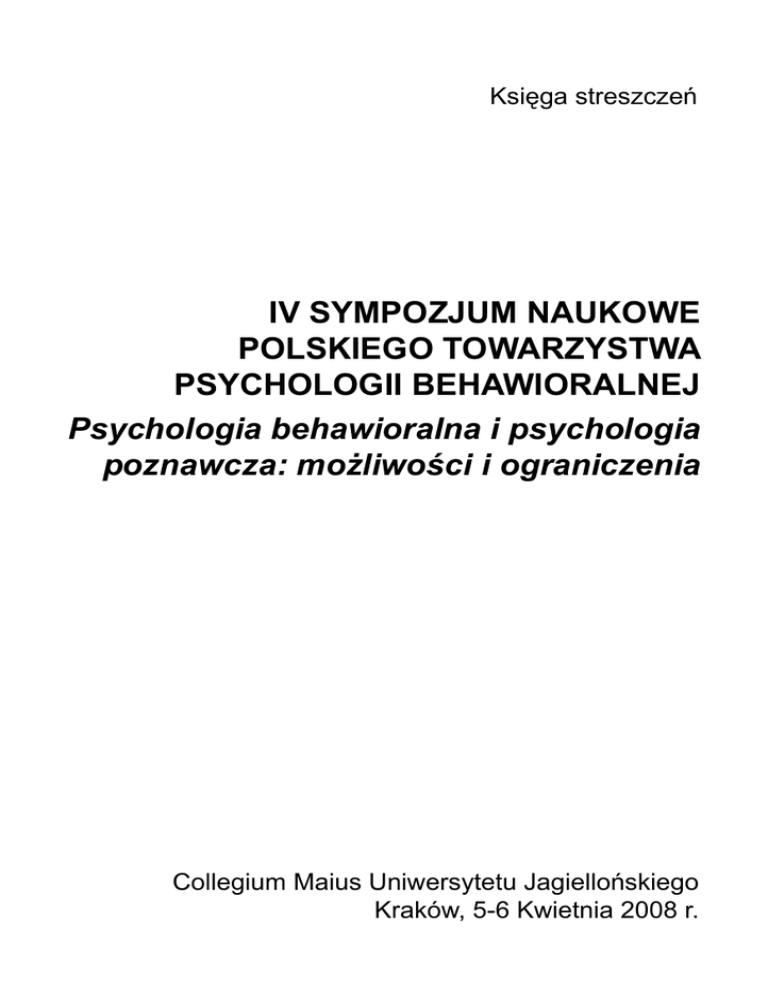 Księga streszczeń

IV SYMPOZJUM NAUKOWE
POLSKIEGO TOWARZYSTWA
PSYCHOLOGII BEHAWIORALNEJ

Psychologia behawioralna i psychologia poznawcza: możliwości i ograniczenia

Collegium Maius Uniwersytetu Jagiellońskiego
Kraków, 5-6 Kwietnia 2008 r.